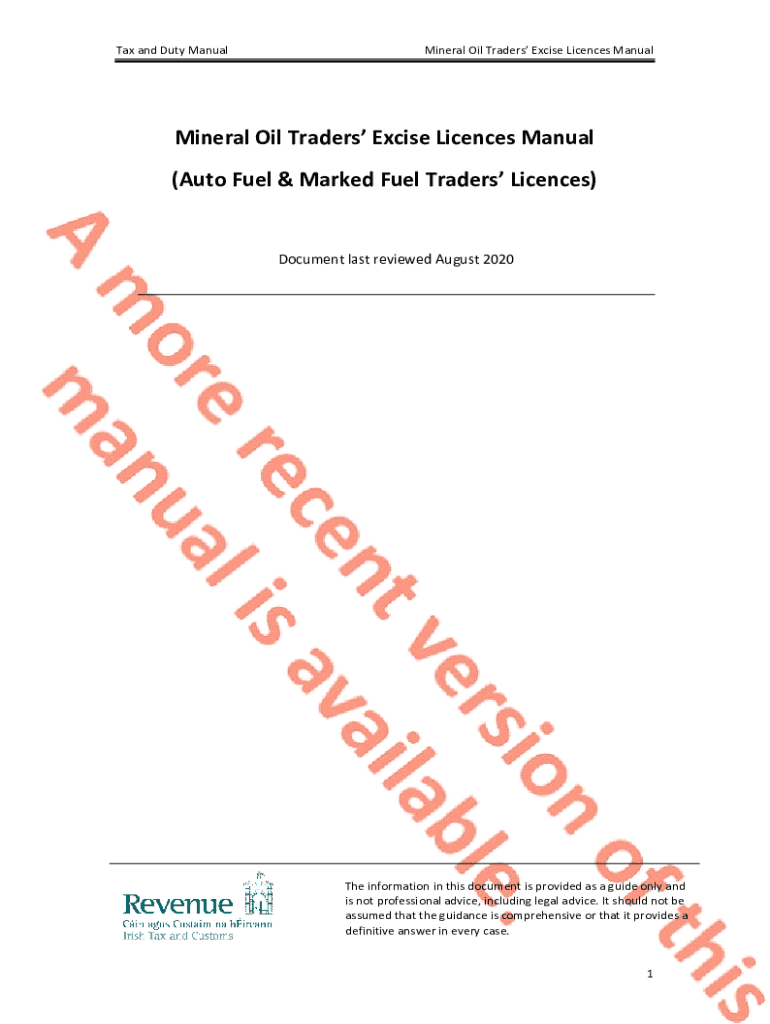 Tax and Duty Manual

Mineral Oil Traders' Excise Licences Manual

Mineral Oil Traders' Excise Licences Manual

(Auto Fuel & Marked Fuel Traders' Licences)

Document last reviewed August 2020

Revenue
Cáin agus Custaim na hÉireann
Irish Tax and Customs

The information in this document is provided as a guide only and is not professional advice, including legal advice. It should not be assumed that the guidance is comprehensive or that it provides a definitive answer in every case.

1

A more recent version of this manual is available.